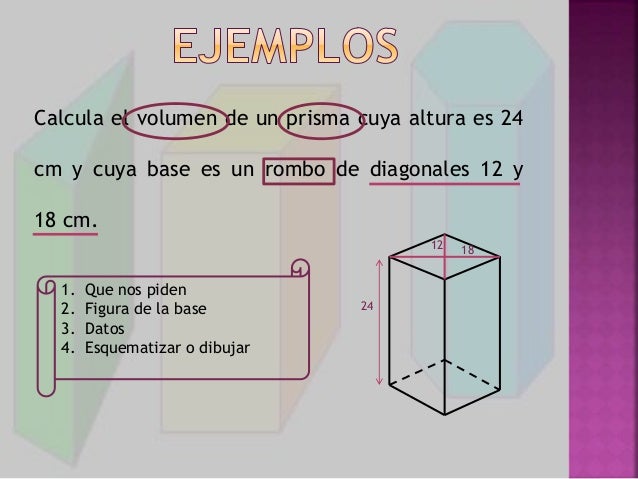 EJEMPLOS

Calcula el volumen de un prisma cuya altura es 24 cm y cuya base es un rombo de diagonales 12 y 18 cm.

1. Que nos piden
2. Figura de la base
3. Datos
4. Esquematizar o dibujar

12
18
24